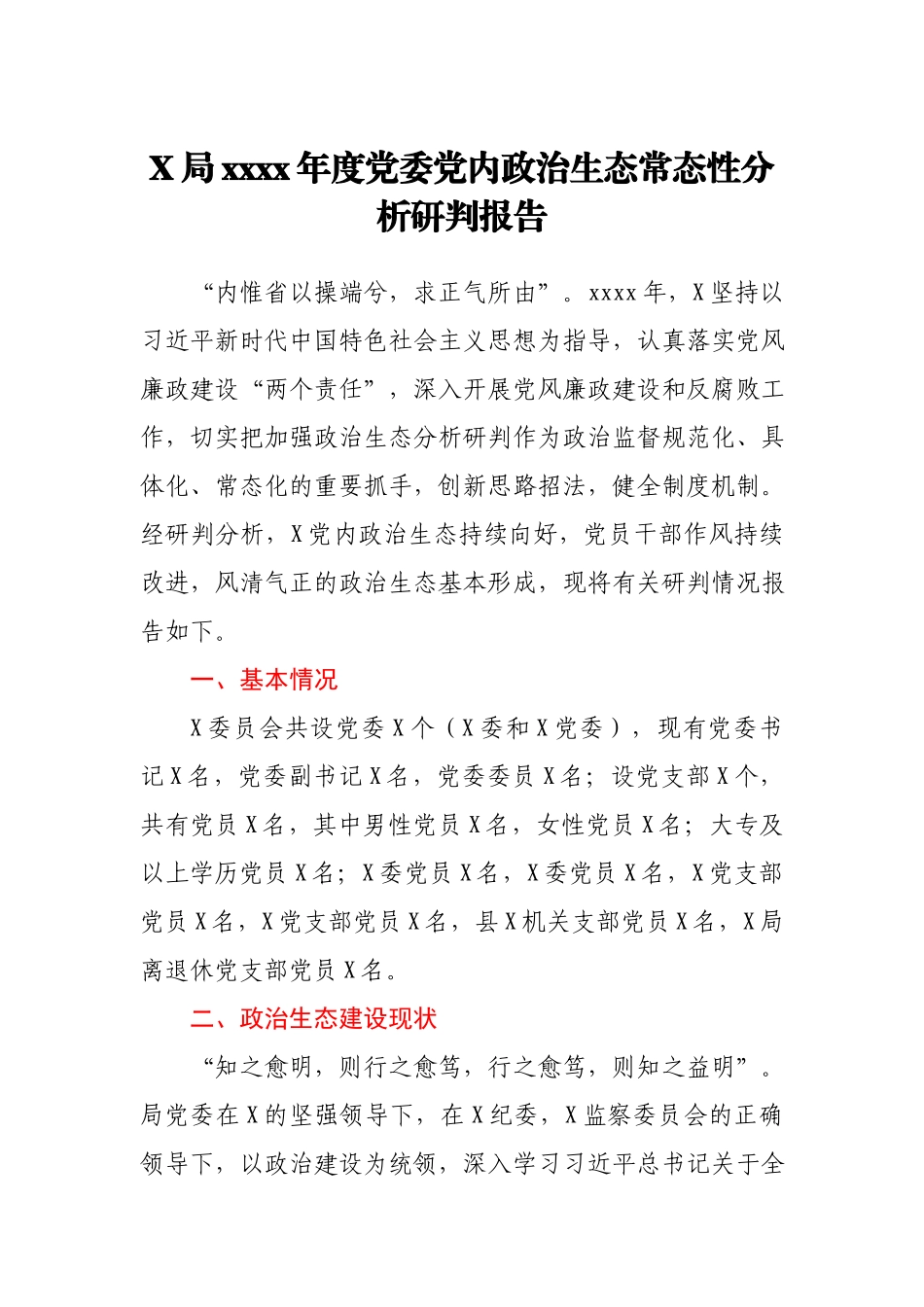 X局xxxx年度党委党内政治生态常态性分析研判报告

“内惟省以操端兮，求正气所由”。xxxx年，X坚持以习近平新时代中国特色社会主义思想为指导，认真落实党风廉政建设“两个责任”，深入开展党风廉政建设和反腐败工作，切实把加强政治生态分析研判作为政治监督规范化、具体化、常态化的重要抓手，创新思路招法，健全制度机制。经研判分析，X党内政治生态持续向好，党员干部作风持续改进，风清气正的政治生态基本形成，现将有关研判情况报告如下。

一、基本情况

X委员会共设党委X个（X委和X党委），现有党委书记X名，党委副书记X名，党委委员X名；设党支部X个，共有党员X名，其中男性党员X名，女性党员X名；大专及以上学历党员X名；X委党员X名，X委党员X名，X党支部党员X名，X党支部党员X名，县X机关支部党员X名，X局离退休党支部党员X名。

二、政治生态建设现状

“知之愈明，则行之愈笃，行之愈笃，则知之益明”。局党委在X的坚强领导下，在X纪委，X监察委员会的正确领导下，以政治建设为统领，深入学习习近平总书记关于全